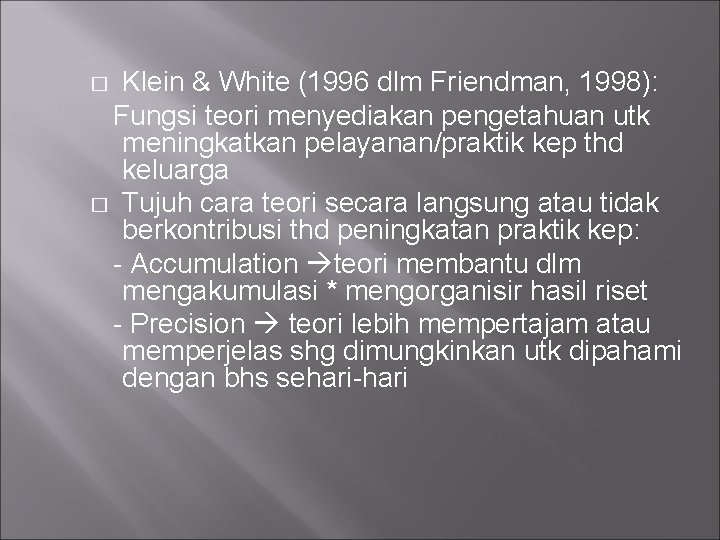 □ Klein & White (1996 dlm Friendman, 1998):
Fungsi teori menyediakan pengetahuan utk meningkatkan pelayanan/praktik kep thd keluarga

□ Tujuh cara teori secara langsung atau tidak berkontribusi thd peningkatan praktik kep:
- Accumulation →teori membantu dlm mengakumulasi * mengorganisir hasil riset
- Precision → teori lebih mempertajam atau memperjelas shg dimungkinkan utk dipahami dengan bhs sehari-hari